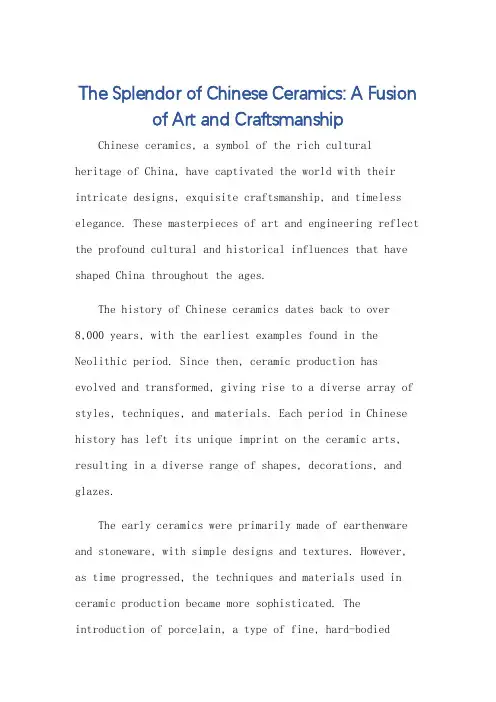 The Splendor of Chinese Ceramics: A Fusion of Art and Craftsmanship

Chinese ceramics, a symbol of the rich cultural heritage of China, have captivated the world with their intricate designs, exquisite craftsmanship, and timeless elegance. These masterpieces of art and engineering reflect the profound cultural and historical influences that have shaped China throughout the ages.

The history of Chinese ceramics dates back to over 8,000 years, with the earliest examples found in the Neolithic period. Since then, ceramic production has evolved and transformed, giving rise to a diverse array of styles, techniques, and materials. Each period in Chinese history has left its unique imprint on the ceramic arts, resulting in a diverse range of shapes, decorations, and glazes.

The early ceramics were primarily made of earthenware and stoneware, with simple designs and textures. However, as time progressed, the techniques and materials used in ceramic production became more sophisticated. The introduction of porcelain, a type of fine, hard-bodied